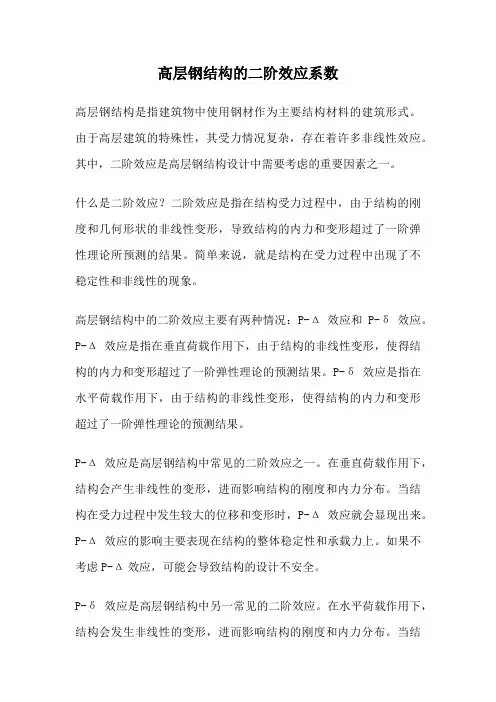 高层钢结构的二阶效应系数

高层钢结构是指建筑物中使用钢材作为主要结构材料的建筑形式。由于高层建筑的特殊性，其受力情况复杂，存在着许多非线性效应。其中，二阶效应是高层钢结构设计中需要考虑的重要因素之一。

什么是二阶效应？二阶效应是指在结构受力过程中，由于结构的刚度和几何形状的非线性变形，导致结构的内力和变形超过了一阶弹性理论所预测的结果。简单来说，就是结构在受力过程中出现了不稳定性和非线性的现象。

高层钢结构中的二阶效应主要有两种情况：P-Δ 效应和 P-δ 效应。P-Δ 效应是指在垂直荷载作用下，由于结构的非线性变形，使得结构的内力和变形超过了一阶弹性理论的预测结果。P-δ 效应是指在水平荷载作用下，由于结构的非线性变形，使得结构的内力和变形超过了一阶弹性理论的预测结果。

P-Δ 效应是高层钢结构中常见的二阶效应之一。在垂直荷载作用下，结构会产生非线性的变形，进而影响结构的刚度和内力分布。当结构在受力过程中发生较大的位移和变形时，P-Δ 效应就会显现出来。P-Δ 效应的影响主要表现在结构的整体稳定性和承载力上。如果不考虑 P-Δ 效应，可能会导致结构的设计不安全。

P-δ 效应是高层钢结构中另一常见的二阶效应。在水平荷载作用下，结构会发生非线性的变形，进而影响结构的刚度和内力分布。当结